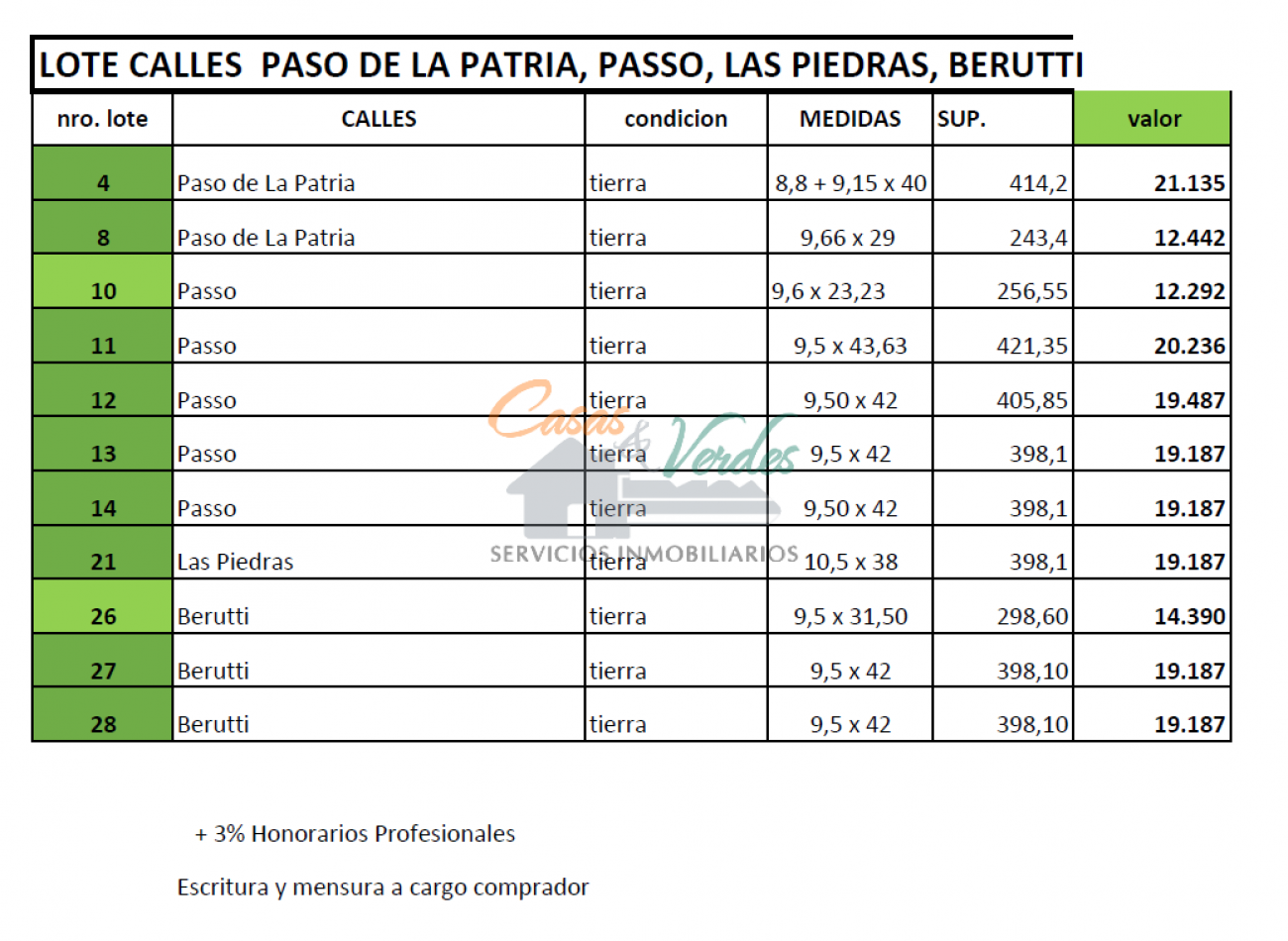 LOTE CALLES PASO DE LA PATRIA, PASSO, LAS PIEDRAS, BERUTTI

| nro. lote | CALLES | condicion | MEDIDAS | SUP. | valor |
|---|---|---|---|---|---|
| 4 | Paso de La Patria | tierra | 8,8 + 9,15 x 40 | 414,2 | 21.135 |
| 8 | Paso de La Patria | tierra | 9,66 x 29 | 243,4 | 12.442 |
| 10 | Passo | tierra | 9,6 x 23,23 | 256,55 | 12.292 |
| 11 | Passo | tierra | 9,5 x 43,63 | 421,35 | 20.236 |
| 12 | Passo | tierra | 9,50 x 42 | 405,85 | 19.487 |
| 13 | Passo | tierra | 9,5 x 42 | 398,1 | 19.187 |
| 14 | Passo | tierra | 9,50 x 42 | 398,1 | 19.187 |
| 21 | Las Piedras | tierra | 10,5 x 38 | 398,1 | 19.187 |
| 26 | Berutti | tierra | 9,5 x 31,50 | 298,60 | 14.390 |
| 27 | Berutti | tierra | 9,5 x 42 | 398,10 | 19.187 |
| 28 | Berutti | tierra | 9,5 x 42 | 398,10 | 19.187 |

Casas & Verdes
SERVICIOS INMOBILIARIOS

+ 3% Honorarios Profesionales

Escritura y mensura a cargo comprador